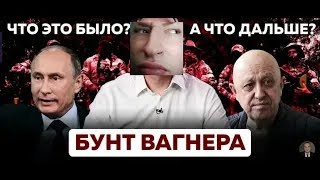 ЧТО ЭТО БЫЛО? А ЧТО ДАЛЬШЕ?

БУНТ ВАГНЕРА